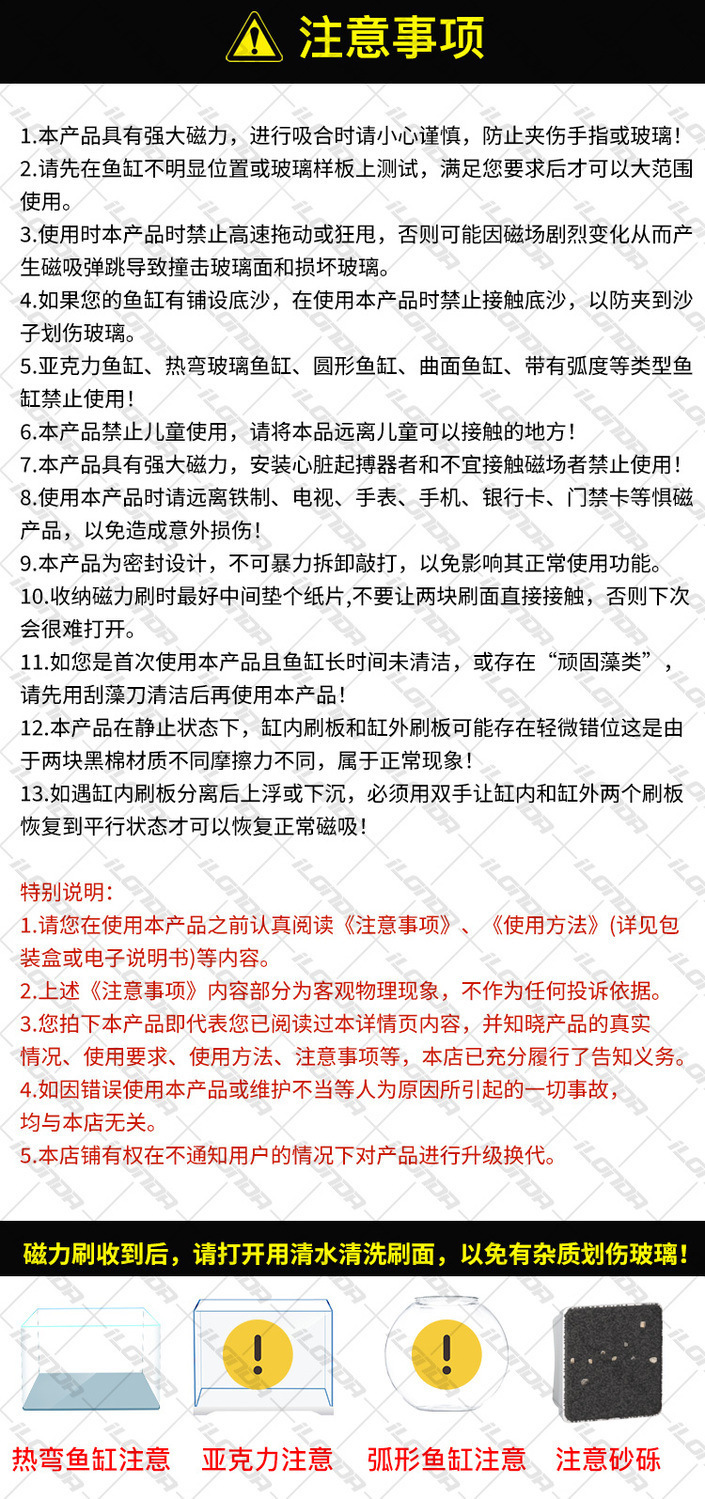 注意事项

1.本产品具有强大磁力，进行吸合时请小心谨慎，防止夹伤手指或玻璃！
2.请先在鱼缸不明显位置或玻璃样板上测试，满足您要求后才可以大范围使用。
3.使用时本产品时禁止高速拖动或狂甩，否则可能因磁场剧烈变化从而产生磁吸弹跳导致撞击玻璃面和损坏玻璃。
4.如果您的鱼缸有铺设底沙，在使用本产品时禁止接触底沙，以防夹到沙子划伤玻璃。
5.亚克力鱼缸、热弯玻璃鱼缸、圆形鱼缸、曲面鱼缸、带有弧度等类型鱼缸禁止使用！
6.本产品禁止儿童使用，请将本品远离儿童可以接触的地方！
7.本产品具有强大磁力，安装心脏起搏器者和不宜接触磁场者禁止使用！
8.使用本产品时请远离铁制、电视、手表、手机、银行卡、门禁卡等惧磁产品，以免造成意外损伤！
9.本产品为密封设计，不可暴力拆卸敲打，以免影响其正常使用功能。
10.收纳磁力刷时最好中间垫个纸片,不要让两块刷面直接接触，否则下次会很难打开。
11.如您是首次使用本产品且鱼缸长时间未清洁，或存在“顽固藻类”，请先用刮藻刀清洁后再使用本产品！
12.本产品在静止状态下，缸内刷板和缸外刷板可能存在轻微错位这是由于两块黑棉材质不同摩擦力不同，属于正常现象！
13.如遇缸内刷板分离后上浮或下沉，必须用双手让缸内和缸外两个刷板恢复到平行状态才可以恢复正常磁吸！

特别说明:
1.请您在使用本产品之前认真阅读《注意事项》、《使用方法》(详见包装盒或电子说明书)等内容。
2.上述《注意事项》内容部分为客观物理现象，不作为任何投诉依据。
3.您拍下本产品即代表您已阅读过本详情页内容，并知晓产品的真实情况、使用要求、使用方法、注意事项等，本店已充分履行了告知义务。
4.如因错误使用本产品或维护不当等人为原因所引起的一切事故，均与本店无关。
5.本店铺有权在不通知用户的情况下对产品进行升级换代。

磁力刷收到后，请打开用清水清洗刷面，以免有杂质划伤玻璃！

热弯鱼缸注意 亚克力注意 弧形鱼缸注意 注意砂砾